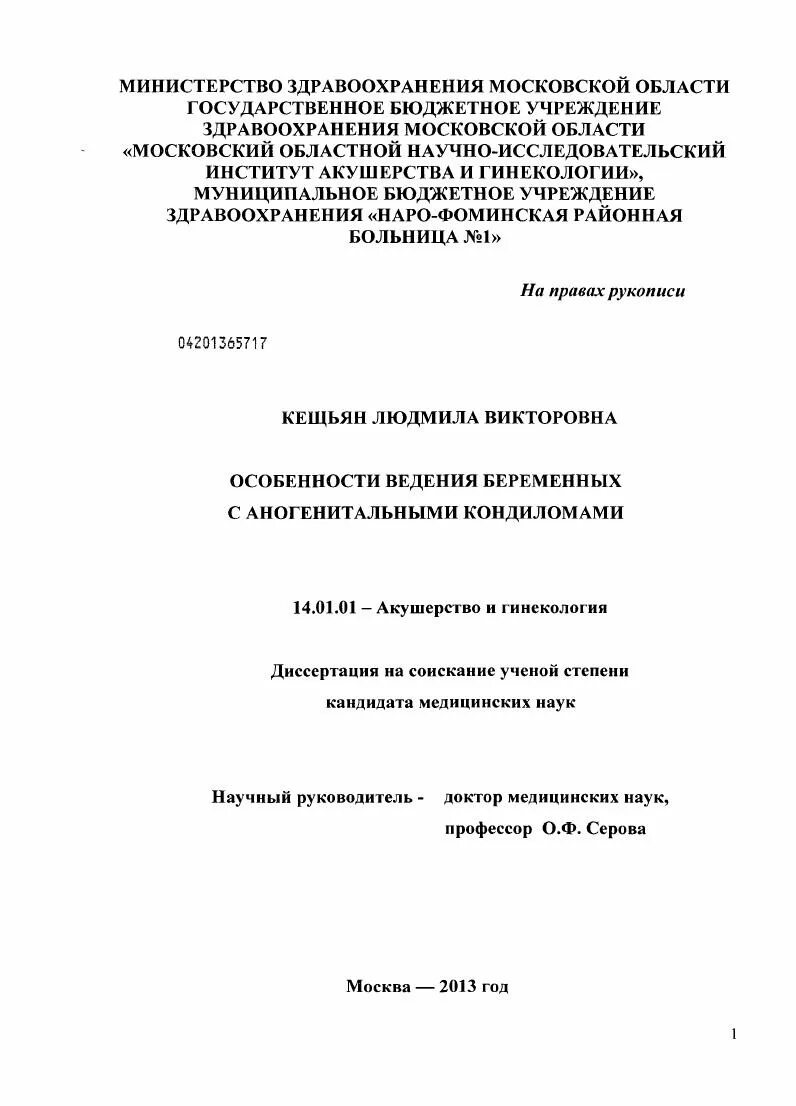 МИНИСТЕРСТВО ЗДРАВООХРАНЕНИЯ МОСКОВСКОЙ ОБЛАСТИ
ГОСУДАРСТВЕННОЕ БЮДЖЕТНОЕ УЧРЕЖДЕНИЕ
ЗДРАВООХРАНЕНИЯ МОСКОВСКОЙ ОБЛАСТИ
«МОСКОВСКИЙ ОБЛАСТНОЙ НАУЧНО-ИССЛЕДОВАТЕЛЬСКИЙ
ИНСТИТУТ АКУШЕРСТВА И ГИНЕКОЛОГИИ»,
МУНИЦИПАЛЬНОЕ БЮДЖЕТНОЕ УЧРЕЖДЕНИЕ
ЗДРАВООХРАНЕНИЯ «НАРО-ФОМИНСКАЯ РАЙОННАЯ
БОЛЬНИЦА №1»

На правах рукописи

04201365717

КЕЩЬЯН ЛЮДМИЛА ВИКТОРОВНА

ОСОБЕННОСТИ ВЕДЕНИЯ БЕРЕМЕННЫХ
С АНОГЕНИТАЛЬНЫМИ КОНДИЛОМАМИ

14.01.01 – Акушерство и гинекология

Диссертация на соискание ученой степени
кандидата медицинских наук

Научный руководитель - доктор медицинских наук,
профессор О.Ф. Серова

Москва — 2013 год

1